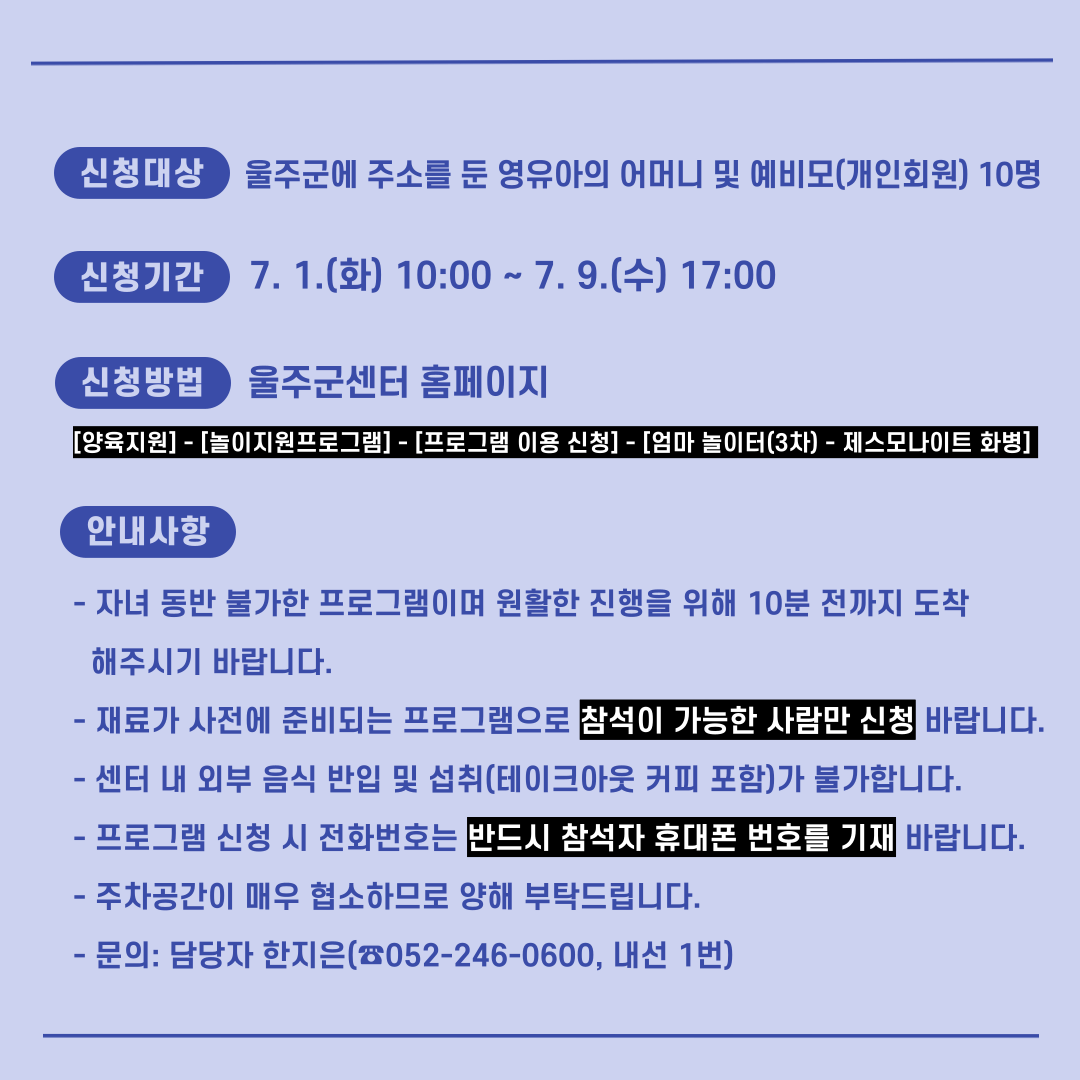 신청대상 울주군에 주소를 둔 영유아의 어머니 및 예비모(개인회원) 10명

신청기간 7. 1.(화) 10:00 ~ 7. 9.(수) 17:00

신청방법 울주군센터 홈페이지

[양육지원] - [놀이지원프로그램] - [프로그램 이용 신청] - [엄마 놀이터(3차) - 제스모나이트 화병]

안내사항

- 자녀 동반 불가한 프로그램이며 원활한 진행을 위해 10분 전까지 도착 해주시기 바랍니다.

- 재료가 사전에 준비되는 프로그램으로 참석이 가능한 사람만 신청 바랍니다.

- 센터 내 외부 음식 반입 및 섭취(테이크아웃 커피 포함)가 불가합니다.

- 프로그램 신청 시 전화번호는 반드시 참석자 휴대폰 번호를 기재 바랍니다.

- 주차공간이 매우 협소하므로 양해 부탁드립니다.

- 문의: 담당자 한지은(☎052-246-0600, 내선 1번)